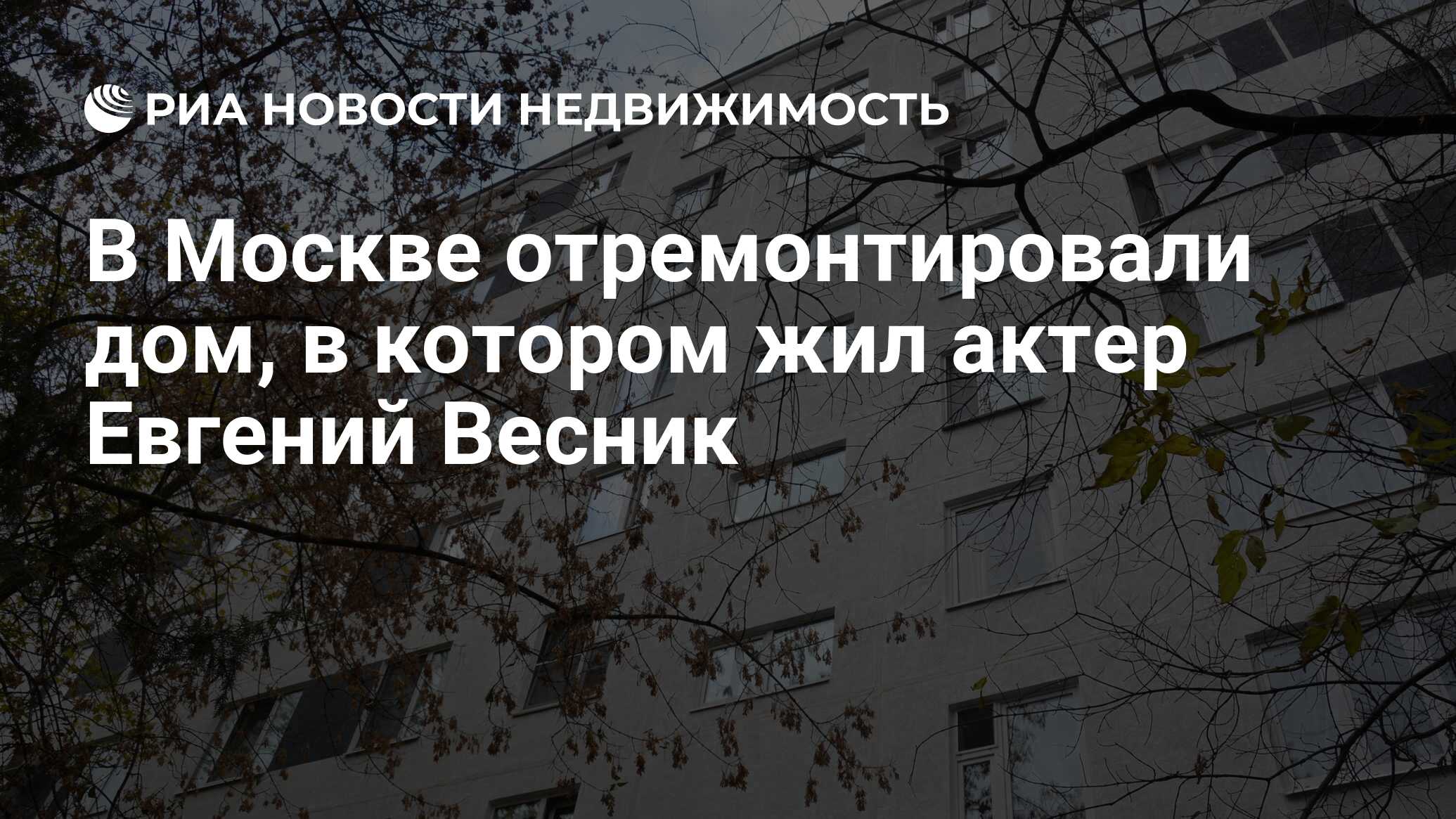 РИА НОВОСТИ НЕДВИЖИМОСТЬ

В Москве отремонтировали дом, в котором жил актер Евгений Весник